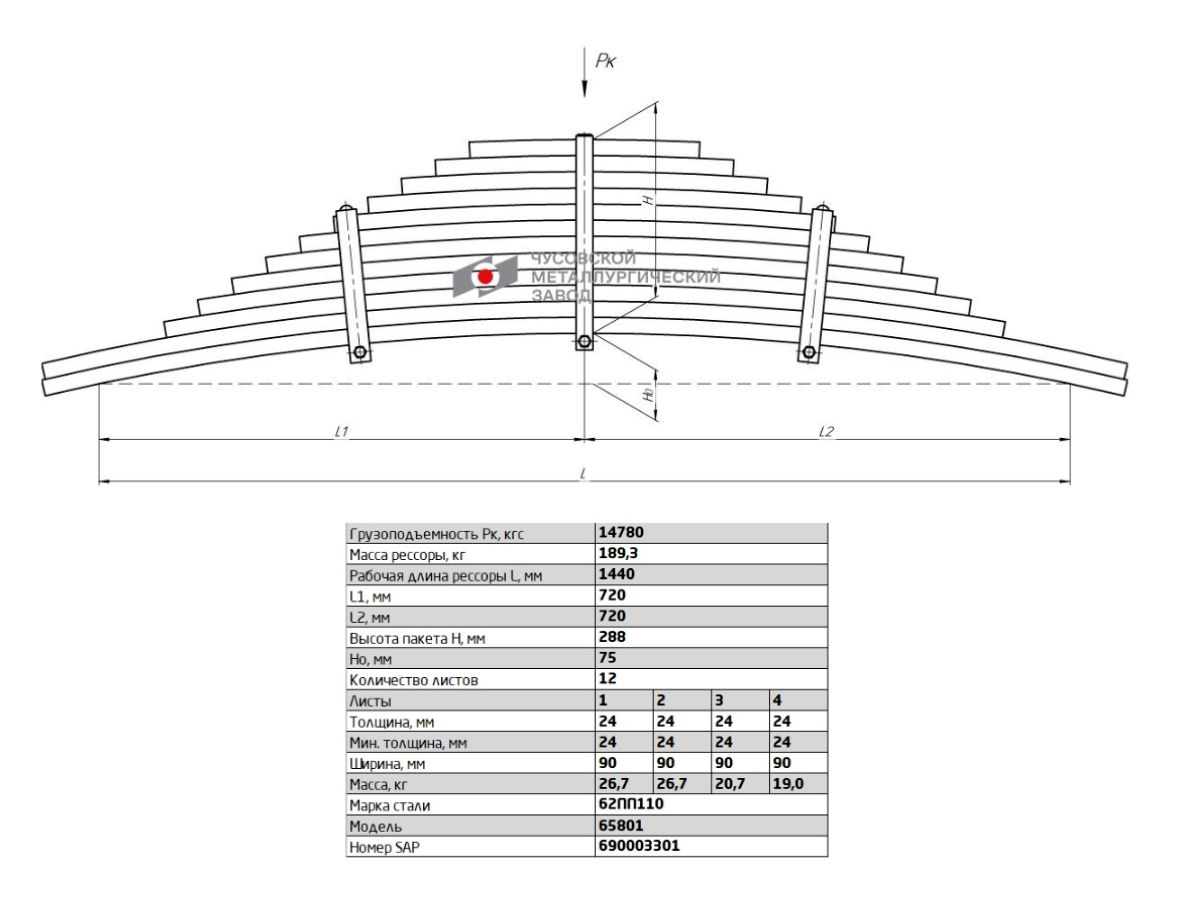 Pк

H

ЧУСОВСКОЙ МЕТАЛЛУРГИЧЕСКИЙ ЗАВОД

Ho

L1

L2

L

| Грузоподъемность Pк, кгс | 14780 | | | |
|---|---|---|---|---|
| Масса рессоры, кг | 189,3 | | | |
| Рабочая длина рессоры L, мм | 1440 | | | |
| L1, мм | 720 | | | |
| L2, мм | 720 | | | |
| Высота пакета H, мм | 288 | | | |
| Ho, мм | 75 | | | |
| Количество листов | 12 | | | |
| Листы | 1 | 2 | 3 | 4 |
| Толщина, мм | 24 | 24 | 24 | 24 |
| Мин. толщина, мм | 24 | 24 | 24 | 24 |
| Ширина, мм | 90 | 90 | 90 | 90 |
| Масса, кг | 26,7 | 26,7 | 20,7 | 19,0 |
| Марка стали | 62ПП110 | | | |
| Модель | 65801 | | | |
| Номер SAP | 690003301 | | | |